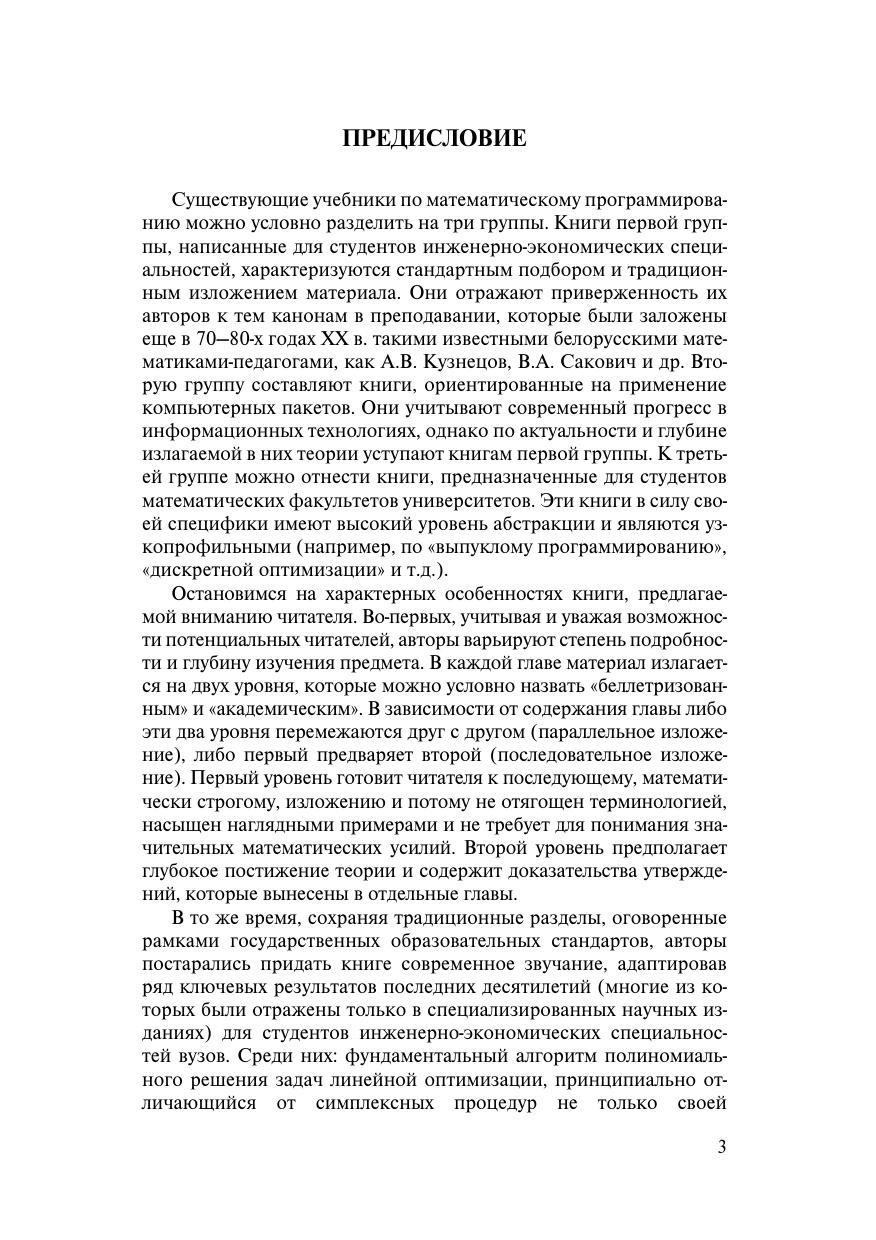 ПРЕДИСЛОВИЕ

Существующие учебники по математическому программированию можно условно разделить на три группы. Книги первой группы, написанные для студентов инженерно-экономических специальностей, характеризуются стандартным подбором и традиционным изложением материала. Они отражают приверженность их авторов к тем канонам в преподавании, которые были заложены еще в 70–80-х годах XX в. такими известными белорусскими математиками-педагогами, как А.В. Кузнецов, В.А. Сакович и др. Вторую группу составляют книги, ориентированные на применение компьютерных пакетов. Они учитывают современный прогресс в информационных технологиях, однако по актуальности и глубине излагаемой в них теории уступают книгам первой группы. К третьей группе можно отнести книги, предназначенные для студентов математических факультетов университетов. Эти книги в силу своей специфики имеют высокий уровень абстракции и являются узкопрофильными (например, по «выпуклому программированию», «дискретной оптимизации» и т.д.).

Остановимся на характерных особенностях книги, предлагаемой вниманию читателя. Во-первых, учитывая и уважая возможности потенциальных читателей, авторы варьируют степень подробности и глубину изучения предмета. В каждой главе материал излагается на двух уровня, которые можно условно назвать «беллетризованным» и «академическим». В зависимости от содержания главы либо эти два уровня перемежаются друг с другом (параллельное изложение), либо первый предваряет второй (последовательное изложение). Первый уровень готовит читателя к последующему, математически строгому, изложению и потому не отягощен терминологией, насыщен наглядными примерами и не требует для понимания значительных математических усилий. Второй уровень предполагает глубокое постижение теории и содержит доказательства утверждений, которые вынесены в отдельные главы.

В то же время, сохраняя традиционные разделы, оговоренные рамками государственных образовательных стандартов, авторы постарались придать книге современное звучание, адаптировав ряд ключевых результатов последних десятилетий (многие из которых были отражены только в специализированных научных изданиях) для студентов инженерно-экономических специальностей вузов. Среди них: фундаментальный алгоритм полиномиального решения задач линейной оптимизации, принципиально отличающийся от симплексных процедур не только своей

3